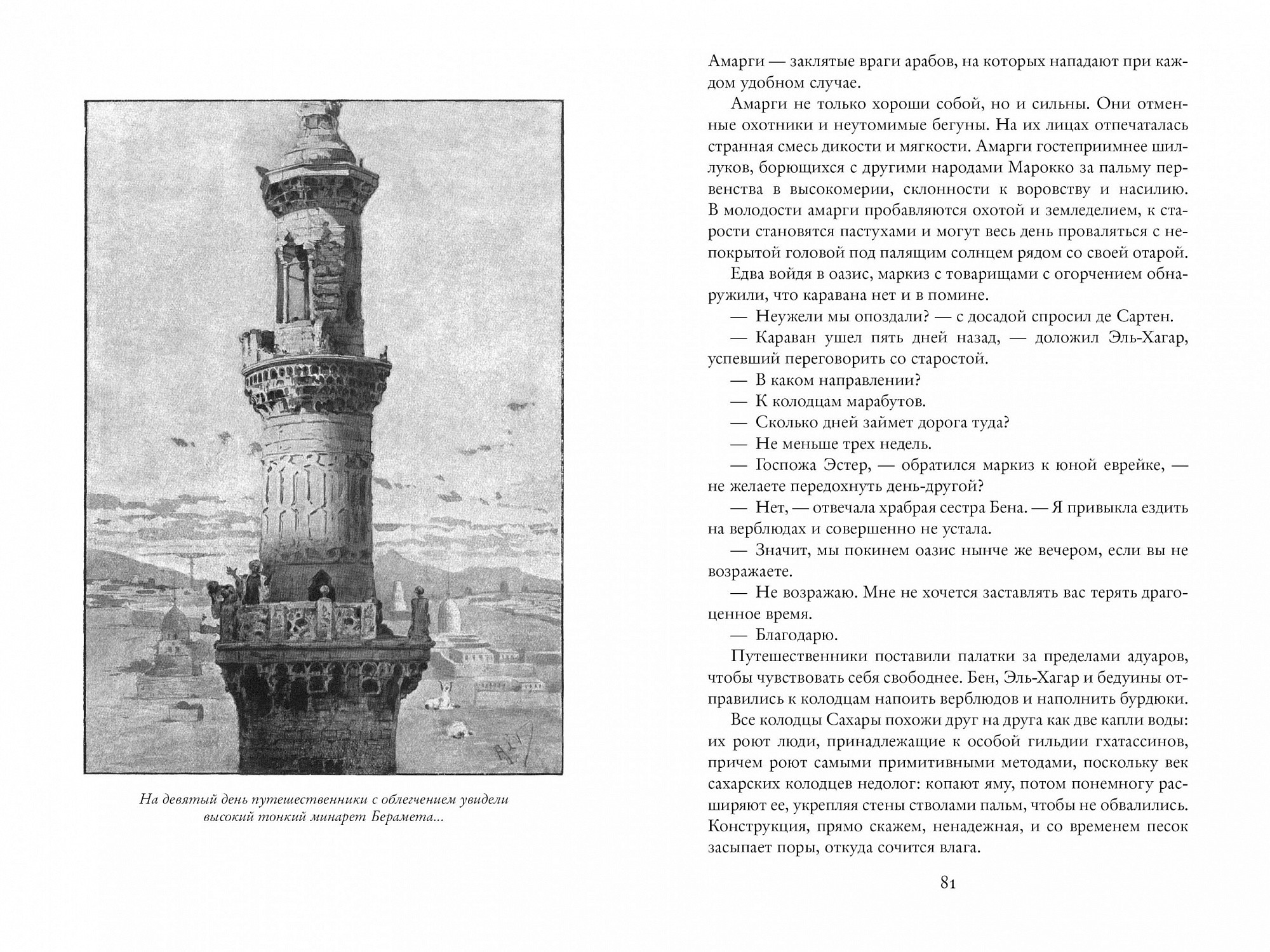 На девятый день путешественники с облегчением увидели высокий тонкий минарет Берамета...

Амарги — заклятые враги арабов, на которых нападают при каждом удобном случае.

Амарги не только хороши собой, но и сильны. Они отменные охотники и неутомимые бегуны. На их лицах отпечаталась странная смесь дикости и мягкости. Амарги гостеприимнее шиллуков, борющихся с другими народами Марокко за пальму первенства в высокомерии, склонности к воровству и насилию. В молодости амарги пробавляются охотой и земледелием, к старости становятся пастухами и могут весь день проваляться с непокрытой головой под палящим солнцем рядом со своей отарой.

Едва войдя в оазис, маркиз с товарищами с огорчением обнаружили, что каравана нет и в помине.

— Неужели мы опоздали? — с досадой спросил де Сартен.

— Караван ушел пять дней назад, — доложил Эль-Хагар, успевший переговорить со старостой.

— В каком направлении?

— К колодцам марабутов.

— Сколько дней займет дорога туда?

— Не меньше трех недель.

— Госпожа Эстер, — обратился маркиз к юной еврейке, — не желаете передохнуть день-другой?

— Нет, — отвечала храбрая сестра Бена. — Я привыкла ездить на верблюдах и совершенно не устала.

— Значит, мы покинем оазис нынче же вечером, если вы не возражаете.

— Не возражаю. Мне не хочется заставлять вас терять драгоценное время.

— Благодарю.

Путешественники поставили палатки за пределами адуаров, чтобы чувствовать себя свободнее. Бен, Эль-Хагар и бедуины отправились к колодцам напоить верблюдов и наполнить бурдюки.

Все колодцы Сахары похожи друг на друга как две капли воды: их роют люди, принадлежащие к особой гильдии гхатассинов, причем роют самыми примитивными методами, поскольку век сахарских колодцев недолог: копают яму, потом понемногу расширяют ее, укрепляя стены стволами пальм, чтобы не обвалились. Конструкция, прямо скажем, ненадежная, и со временем песок засыпает поры, откуда сочится влага.

81